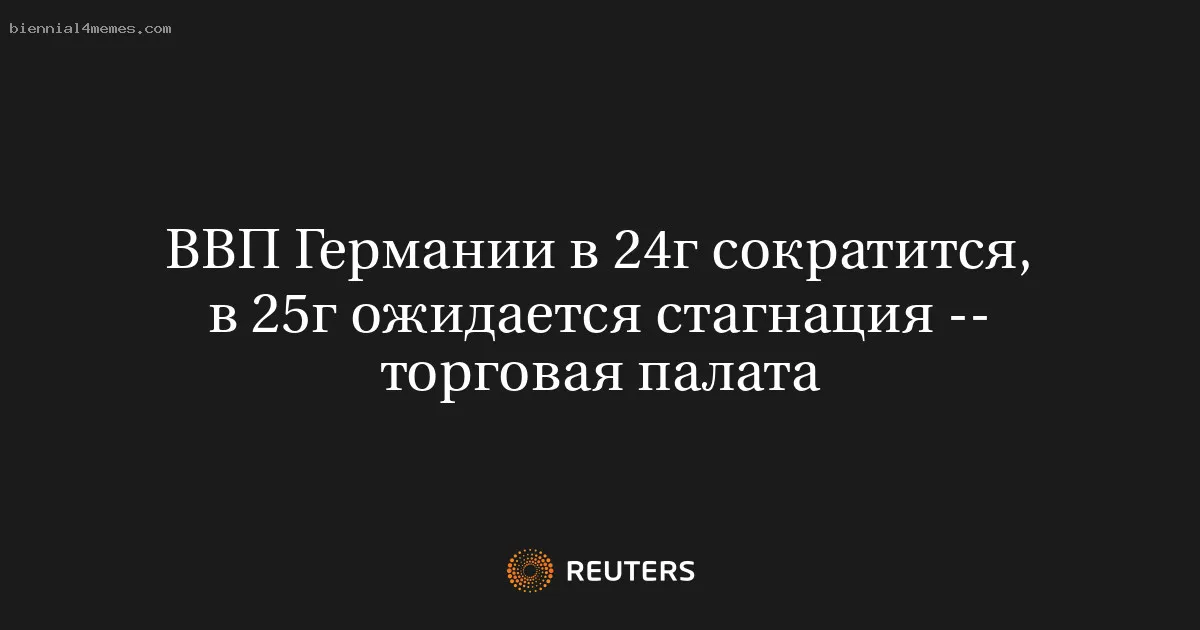 biennial4memes.com

ВВП Германии в 24г сократится, в 25г ожидается стагнация -- торговая палата

REUTERS